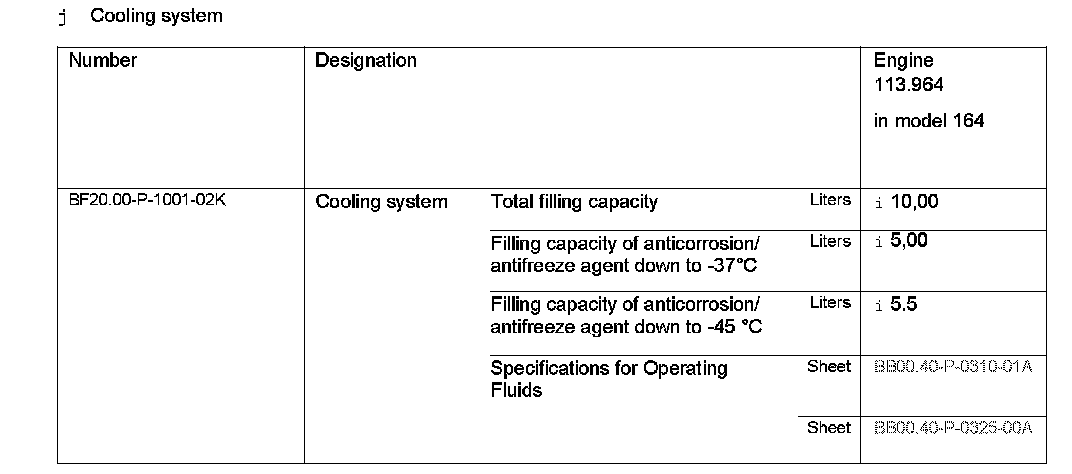 j Cooling system

| Number | Designation | | | Engine 113.964 in model 164 |
|---|---|---|---|---|
| BF20.00-P-1001-02K | Cooling system | Total filling capacity | Liters | i 10,00 |
| | | Filling capacity of anticorrosion/ antifreeze agent down to -37°C | Liters | i 5,00 |
| | | Filling capacity of anticorrosion/ antifreeze agent down to -45 °C | Liters | i 5.5 |
| | | Specifications for Operating Fluids | Sheet | BB00.40-P-0310-01A |
| | | | Sheet | BB00.40-P-0325-00A |